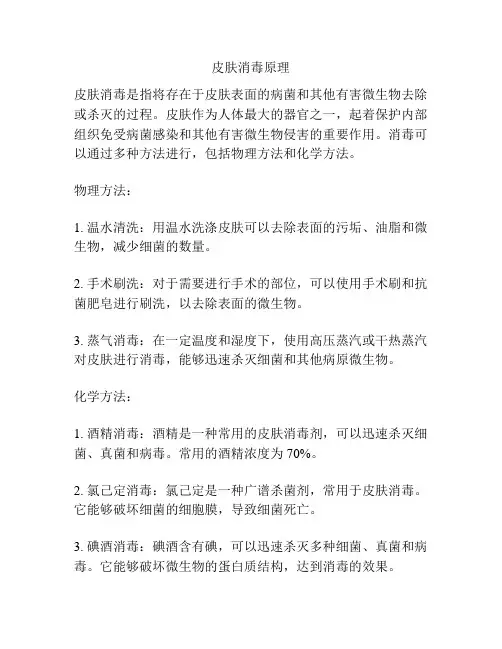 皮肤消毒原理

皮肤消毒是指将存在于皮肤表面的病菌和其他有害微生物去除或杀灭的过程。皮肤作为人体最大的器官之一，起着保护内部组织免受病菌感染和其他有害微生物侵害的重要作用。消毒可以通过多种方法进行，包括物理方法和化学方法。

物理方法：

1. 温水清洗：用温水洗涤皮肤可以去除表面的污垢、油脂和微生物，减少细菌的数量。

2. 手术刷洗：对于需要进行手术的部位，可以使用手术刷和抗菌肥皂进行刷洗，以去除表面的微生物。

3. 蒸气消毒：在一定温度和湿度下，使用高压蒸汽或干热蒸汽对皮肤进行消毒，能够迅速杀灭细菌和其他病原微生物。

化学方法：

1. 酒精消毒：酒精是一种常用的皮肤消毒剂，可以迅速杀灭细菌、真菌和病毒。常用的酒精浓度为 70%。

2. 氯己定消毒：氯己定是一种广谱杀菌剂，常用于皮肤消毒。它能够破坏细菌的细胞膜，导致细菌死亡。

3. 碘酒消毒：碘酒含有碘，可以迅速杀灭多种细菌、真菌和病毒。它能够破坏微生物的蛋白质结构，达到消毒的效果。